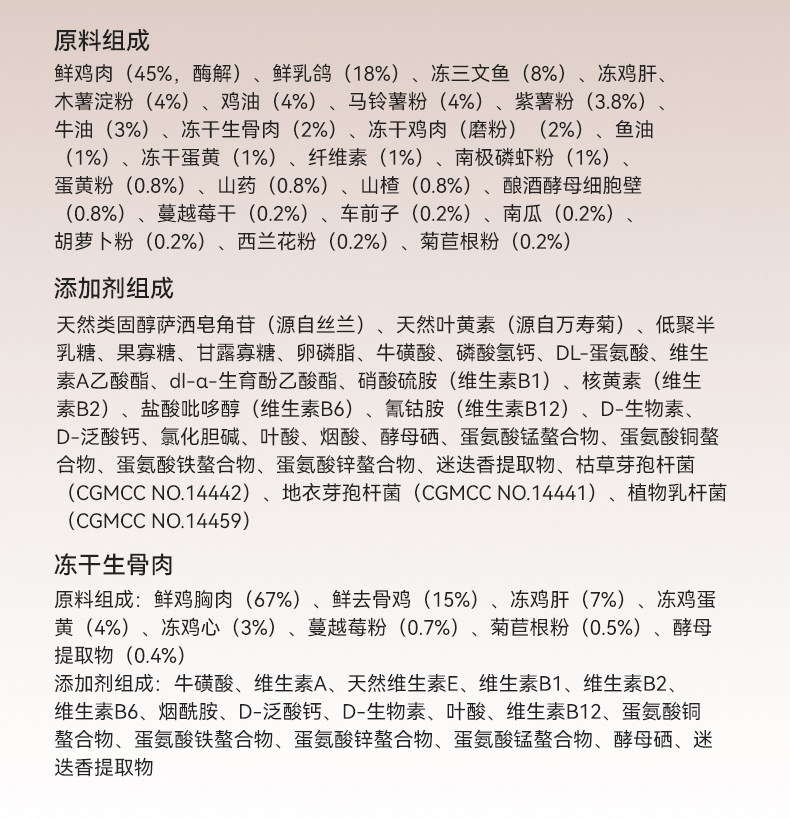 原料组成

鲜鸡肉（45%，酶解）、鲜乳鸽（18%）、冻三文鱼（8%）、冻鸡肝、木薯淀粉（4%）、鸡油（4%）、马铃薯粉（4%）、紫薯粉（3.8%）、牛油（3%）、冻干生骨肉（2%）、冻干鸡肉（磨粉）（2%）、鱼油（1%）、冻干蛋黄（1%）、纤维素（1%）、南极磷虾粉（1%）、蛋黄粉（0.8%）、山药（0.8%）、山楂（0.8%）、酿酒酵母细胞壁（0.8%）、蔓越莓干（0.2%）、车前子（0.2%）、南瓜（0.2%）、胡萝卜粉（0.2%）、西兰花粉（0.2%）、菊苣根粉（0.2%）

添加剂组成

天然类固醇萨洒皂角苷（源自丝兰）、天然叶黄素（源自万寿菊）、低聚半乳糖、果寡糖、甘露寡糖、卵磷脂、牛磺酸、磷酸氢钙、DL-蛋氨酸、维生素A乙酸酯、dl-α-生育酚乙酸酯、硝酸硫胺（维生素B1）、核黄素（维生素B2）、盐酸吡哆醇（维生素B6）、氰钴胺（维生素B12）、D-生物素、D-泛酸钙、氯化胆碱、叶酸、烟酸、酵母硒、蛋氨酸锰螯合物、蛋氨酸铜螯合物、蛋氨酸铁螯合物、蛋氨酸锌螯合物、迷迭香提取物、枯草芽孢杆菌（CGMCC NO.14442）、地衣芽孢杆菌（CGMCC NO.14441）、植物乳杆菌（CGMCC NO.14459）

冻干生骨肉

原料组成：鲜鸡胸肉（67%）、鲜去骨鸡（15%）、冻鸡肝（7%）、冻鸡蛋黄（4%）、冻鸡心（3%）、蔓越莓粉（0.7%）、菊苣根粉（0.5%）、酵母提取物（0.4%）
添加剂组成：牛磺酸、维生素A、天然维生素E、维生素B1、维生素B2、维生素B6、烟酰胺、D-泛酸钙、D-生物素、叶酸、维生素B12、蛋氨酸铜螯合物、蛋氨酸铁螯合物、蛋氨酸锌螯合物、蛋氨酸锰螯合物、酵母硒、迷迭香提取物